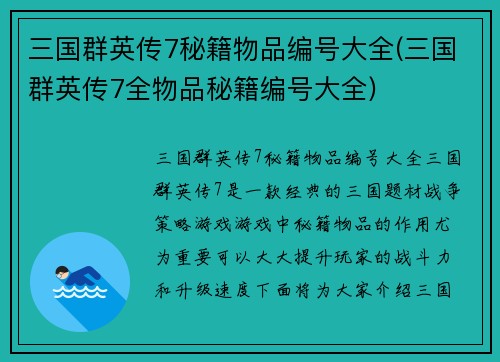 三国群英传7秘籍物品编号大全(三国群英传7全物品秘籍编号大全)

三国群英传7秘籍物品编号大全三国群英传7是一款经典的三国题材战争策略游戏游戏中秘籍物品的作用尤为重要可以大大提升玩家的战斗力和升级速度下面将为大家介绍三国